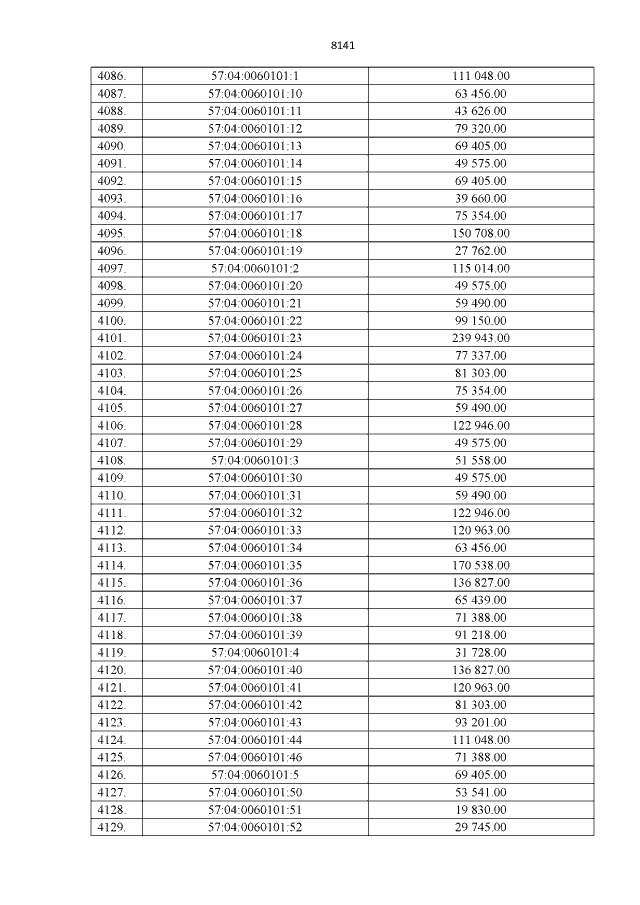 8141

| 4086. | 57:04:0060101:1 | 111 048.00 |
|---|---|---|
| 4087. | 57:04:0060101:10 | 63 456.00 |
| 4088. | 57:04:0060101:11 | 43 626.00 |
| 4089. | 57:04:0060101:12 | 79 320.00 |
| 4090. | 57:04:0060101:13 | 69 405.00 |
| 4091. | 57:04:0060101:14 | 49 575.00 |
| 4092. | 57:04:0060101:15 | 69 405.00 |
| 4093. | 57:04:0060101:16 | 39 660.00 |
| 4094. | 57:04:0060101:17 | 75 354.00 |
| 4095. | 57:04:0060101:18 | 150 708.00 |
| 4096. | 57:04:0060101:19 | 27 762.00 |
| 4097. | 57:04:0060101:2 | 115 014.00 |
| 4098. | 57:04:0060101:20 | 49 575.00 |
| 4099. | 57:04:0060101:21 | 59 490.00 |
| 4100. | 57:04:0060101:22 | 99 150.00 |
| 4101. | 57:04:0060101:23 | 239 943.00 |
| 4102. | 57:04:0060101:24 | 77 337.00 |
| 4103. | 57:04:0060101:25 | 81 303.00 |
| 4104. | 57:04:0060101:26 | 75 354.00 |
| 4105. | 57:04:0060101:27 | 59 490.00 |
| 4106. | 57:04:0060101:28 | 122 946.00 |
| 4107. | 57:04:0060101:29 | 49 575.00 |
| 4108. | 57:04:0060101:3 | 51 558.00 |
| 4109. | 57:04:0060101:30 | 49 575.00 |
| 4110. | 57:04:0060101:31 | 59 490.00 |
| 4111. | 57:04:0060101:32 | 122 946.00 |
| 4112. | 57:04:0060101:33 | 120 963.00 |
| 4113. | 57:04:0060101:34 | 63 456.00 |
| 4114. | 57:04:0060101:35 | 170 538.00 |
| 4115. | 57:04:0060101:36 | 136 827.00 |
| 4116. | 57:04:0060101:37 | 65 439.00 |
| 4117. | 57:04:0060101:38 | 71 388.00 |
| 4118. | 57:04:0060101:39 | 91 218.00 |
| 4119. | 57:04:0060101:4 | 31 728.00 |
| 4120. | 57:04:0060101:40 | 136 827.00 |
| 4121. | 57:04:0060101:41 | 120 963.00 |
| 4122. | 57:04:0060101:42 | 81 303.00 |
| 4123. | 57:04:0060101:43 | 93 201.00 |
| 4124. | 57:04:0060101:44 | 111 048.00 |
| 4125. | 57:04:0060101:46 | 71 388.00 |
| 4126. | 57:04:0060101:5 | 69 405.00 |
| 4127. | 57:04:0060101:50 | 53 541.00 |
| 4128. | 57:04:0060101:51 | 19 830.00 |
| 4129. | 57:04:0060101:52 | 29 745.00 |